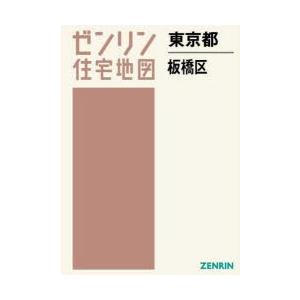 ゼンリン
住宅地図

東京都

板橋区

ZENRIN